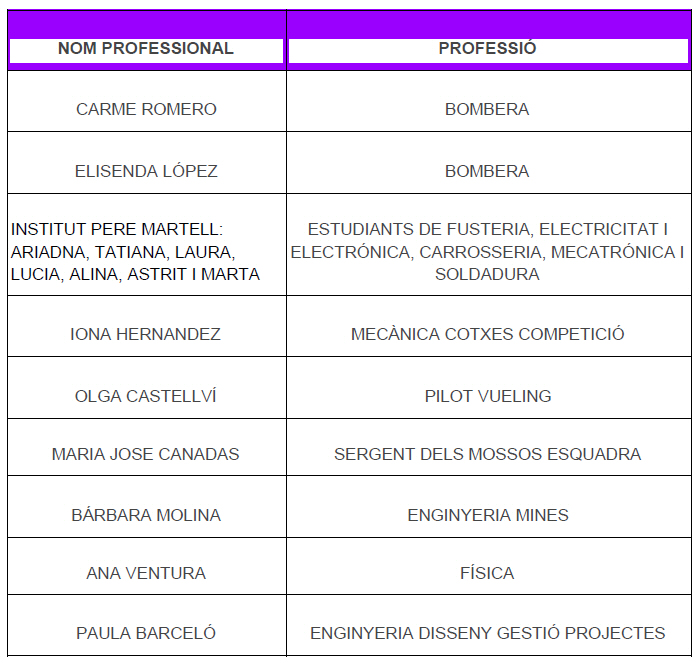 | NOM PROFESSIONAL | PROFESSIÓ |
|---|---|
| CARME ROMERO | BOMBERA |
| ELISENDA LÓPEZ | BOMBERA |
| INSTITUT PERE MARTELL: ARIADNA, TATIANA, LAURA, LUCIA, ALINA, ASTRIT I MARTA | ESTUDIANTS DE FUSTERIA, ELECTRICITAT I ELECTRÓNICA, CARROSSERIA, MECATRÓNICA I SOLDADURA |
| IONA HERNANDEZ | MECÀNICA COTXES COMPETICIÓ |
| OLGA CASTELLVÍ | PILOT VUELING |
| MARIA JOSE CANADAS | SERGENT DELS MOSSOS ESQUADRA |
| BÁRBARA MOLINA | ENGINYERIA MINES |
| ANA VENTURA | FÍSICA |
| PAULA BARCELÓ | ENGINYERIA DISSENY GESTIÓ PROJECTES |